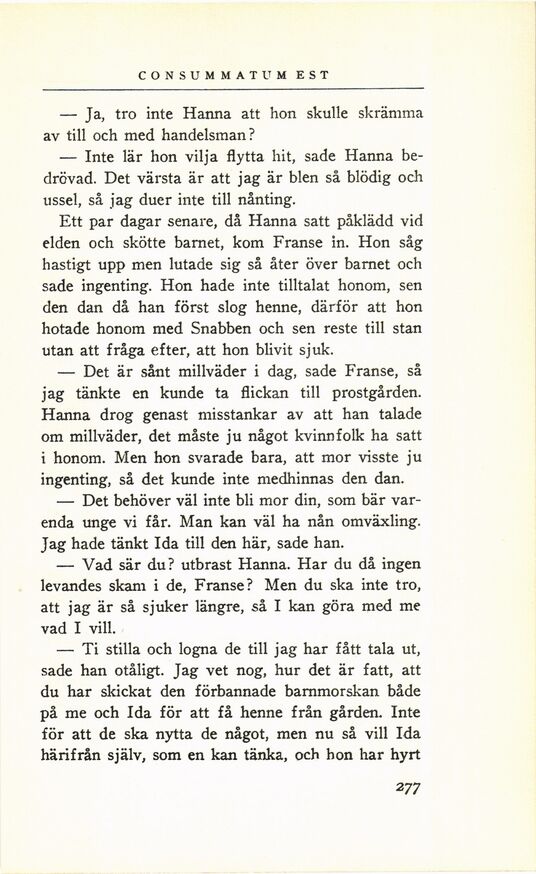 CONSUMMATUM EST

— Ja, tro inte Hanna att hon skulle skrämma av till och med handelsman?

— Inte lär hon vilja flytta hit, sade Hanna bedrövad. Det värsta är att jag är blen så blödig och ussel, så jag duer inte till nånting.

Ett par dagar senare, då Hanna satt påklädd vid elden och skötte barnet, kom Franse in. Hon såg hastigt upp men lutade sig så åter över barnet och sade ingenting. Hon hade inte tilltalat honom, sen den dan då han först slog henne, därför att hon hotade honom med Snabben och sen reste till stan utan att fråga efter, att hon blivit sjuk.

— Det är sånt millväder i dag, sade Franse, så jag tänkte en kunde ta flickan till prostgården. Hanna drog genast misstankar av att han talade om millväder, det måste ju något kvinnfolk ha satt i honom. Men hon svarade bara, att mor visste ju ingenting, så det kunde inte medhinnas den dan.

— Det behöver väl inte bli mor din, som bär varenda unge vi får. Man kan väl ha nån omväxling. Jag hade tänkt Ida till den här, sade han.

— Vad sär du? utbrast Hanna. Har du då ingen levandes skam i de, Franse? Men du ska inte tro, att jag är så sjuker längre, så I kan göra med me vad I vill.

— Ti stilla och logna de till jag har fått tala ut, sade han otåligt. Jag vet nog, hur det är fatt, att du har skickat den förbannade barnmorskan både på me och Ida för att få henne från gården. Inte för att de ska nytta de något, men nu så vill Ida härifrån själv, som en kan tänka, och hon har hyrt

277